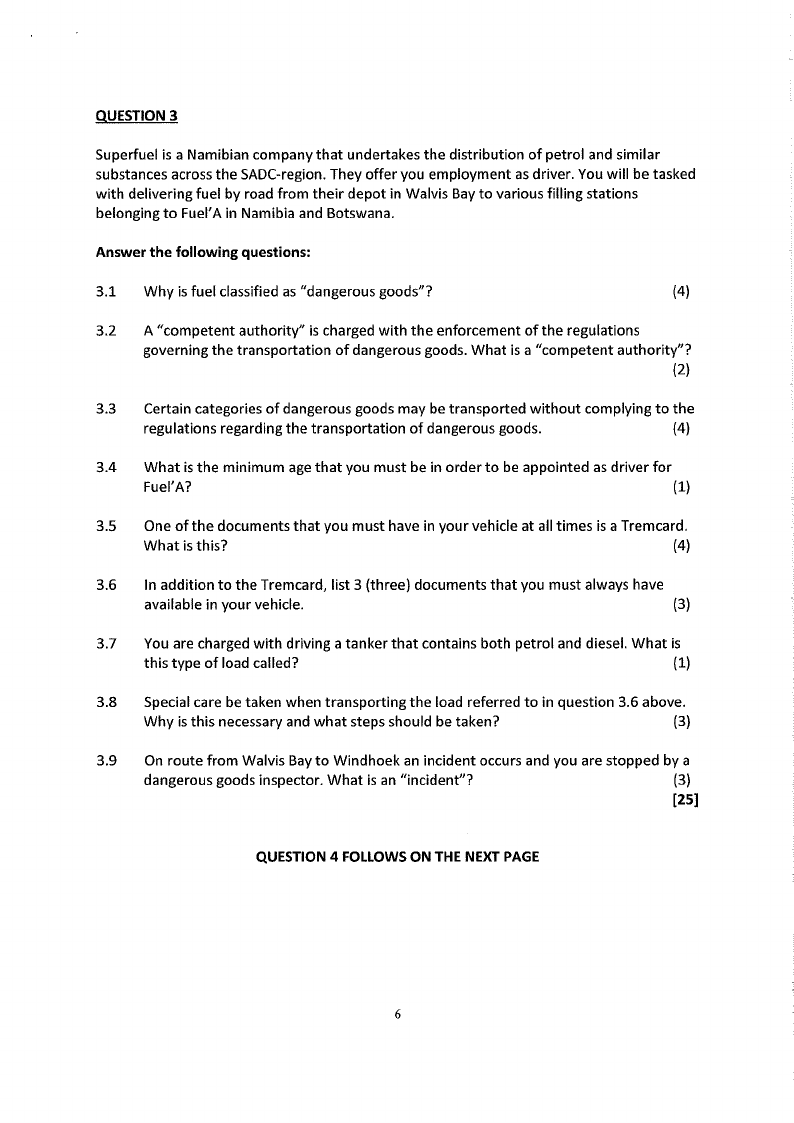 QUESTION 3

Superfuel is a Namibian company that undertakes the distribution of petrol and similar substances across the SADC-region. They offer you employment as driver. You will be tasked with delivering fuel by road from their depot in Walvis Bay to various filling stations belonging to Fuel'A in Namibia and Botswana.

Answer the following questions:

3.1 Why is fuel classified as "dangerous goods"? (4)

3.2 A "competent authority" is charged with the enforcement of the regulations governing the transportation of dangerous goods. What is a "competent authority"? (2)

3.3 Certain categories of dangerous goods may be transported without complying to the regulations regarding the transportation of dangerous goods. (4)

3.4 What is the minimum age that you must be in order to be appointed as driver for Fuel'A? (1)

3.5 One of the documents that you must have in your vehicle at all times is a Tremcard. What is this? (4)

3.6 In addition to the Tremcard, list 3 (three) documents that you must always have available in your vehicle. (3)

3.7 You are charged with driving a tanker that contains both petrol and diesel. What is this type of load called? (1)

3.8 Special care be taken when transporting the load referred to in question 3.6 above. Why is this necessary and what steps should be taken? (3)

3.9 On route from Walvis Bay to Windhoek an incident occurs and you are stopped by a dangerous goods inspector. What is an "incident"? (3)
[25]

QUESTION 4 FOLLOWS ON THE NEXT PAGE

6